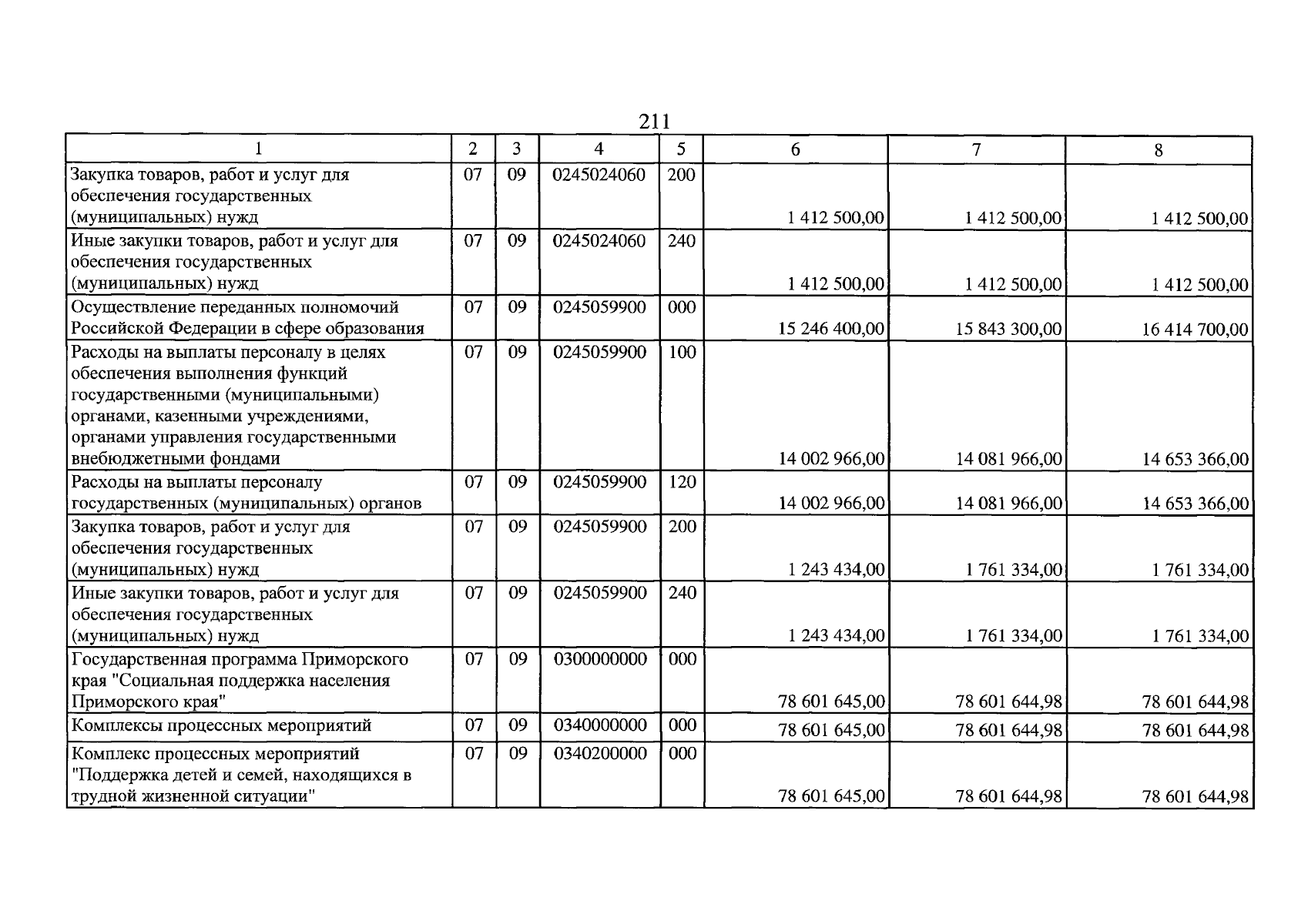 211

| 1 | 2 | 3 | 4 | 5 | 6 | 7 | 8 |
|---|---|---|---|---|---|---|---|
| Закупка товаров, работ и услуг для обеспечения государственных (муниципальных) нужд | 07 | 09 | 0245024060 | 200 | 1 412 500,00 | 1 412 500,00 | 1 412 500,00 |
| Иные закупки товаров, работ и услуг для обеспечения государственных (муниципальных) нужд | 07 | 09 | 0245024060 | 240 | 1 412 500,00 | 1 412 500,00 | 1 412 500,00 |
| Осуществление переданных полномочий Российской Федерации в сфере образования | 07 | 09 | 0245059900 | 000 | 15 246 400,00 | 15 843 300,00 | 16 414 700,00 |
| Расходы на выплаты персоналу в целях обеспечения выполнения функций государственными (муниципальными) органами, казенными учреждениями, органами управления государственными внебюджетными фондами | 07 | 09 | 0245059900 | 100 | 14 002 966,00 | 14 081 966,00 | 14 653 366,00 |
| Расходы на выплаты персоналу государственных (муниципальных) органов | 07 | 09 | 0245059900 | 120 | 14 002 966,00 | 14 081 966,00 | 14 653 366,00 |
| Закупка товаров, работ и услуг для обеспечения государственных (муниципальных) нужд | 07 | 09 | 0245059900 | 200 | 1 243 434,00 | 1 761 334,00 | 1 761 334,00 |
| Иные закупки товаров, работ и услуг для обеспечения государственных (муниципальных) нужд | 07 | 09 | 0245059900 | 240 | 1 243 434,00 | 1 761 334,00 | 1 761 334,00 |
| Государственная программа Приморского края "Социальная поддержка населения Приморского края" | 07 | 09 | 0300000000 | 000 | 78 601 645,00 | 78 601 644,98 | 78 601 644,98 |
| Комплексы процессных мероприятий | 07 | 09 | 0340000000 | 000 | 78 601 645,00 | 78 601 644,98 | 78 601 644,98 |
| Комплекс процессных мероприятий "Поддержка детей и семей, находящихся в трудной жизненной ситуации" | 07 | 09 | 0340200000 | 000 | 78 601 645,00 | 78 601 644,98 | 78 601 644,98 |